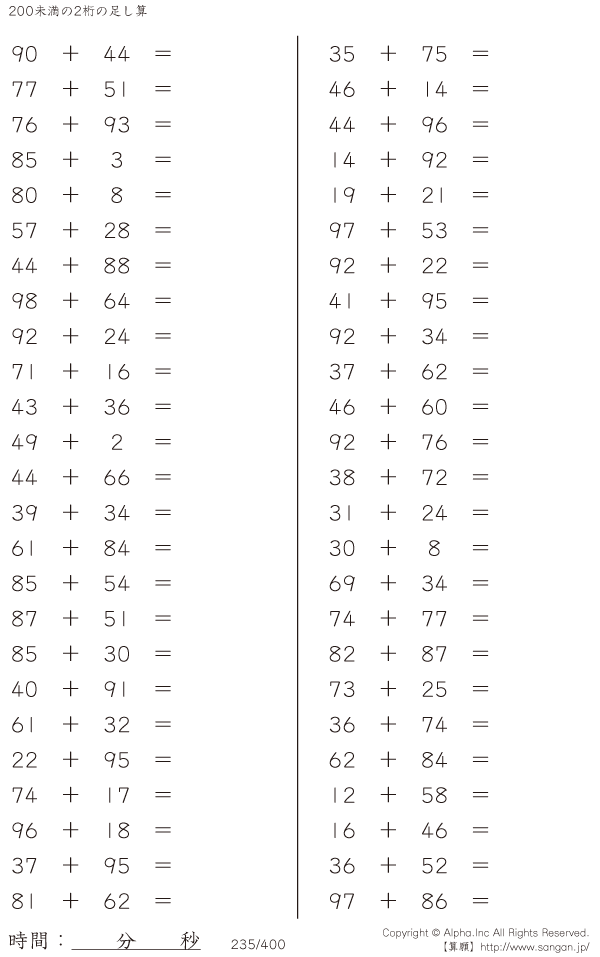 200未満の2桁の足し算

$90 + 44 =$
$77 + 51 =$
$76 + 93 =$
$85 + 3 =$
$80 + 8 =$
$57 + 28 =$
$44 + 88 =$
$98 + 64 =$
$92 + 24 =$
$71 + 16 =$
$43 + 36 =$
$49 + 2 =$
$44 + 66 =$
$39 + 34 =$
$61 + 84 =$
$85 + 54 =$
$87 + 51 =$
$85 + 30 =$
$40 + 91 =$
$61 + 32 =$
$22 + 95 =$
$74 + 17 =$
$96 + 18 =$
$37 + 95 =$
$81 + 62 =$

$35 + 75 =$
$46 + 14 =$
$44 + 96 =$
$14 + 92 =$
$19 + 21 =$
$97 + 53 =$
$92 + 22 =$
$41 + 95 =$
$92 + 34 =$
$37 + 62 =$
$46 + 60 =$
$92 + 76 =$
$38 + 72 =$
$31 + 24 =$
$30 + 8 =$
$69 + 34 =$
$74 + 77 =$
$82 + 87 =$
$73 + 25 =$
$36 + 74 =$
$62 + 84 =$
$12 + 58 =$
$16 + 46 =$
$36 + 52 =$
$97 + 86 =$

時間：____分____秒 235/400

Copyright © Alpha.Inc All Rights Reserved.
【算願】http://www.sangan.jp/